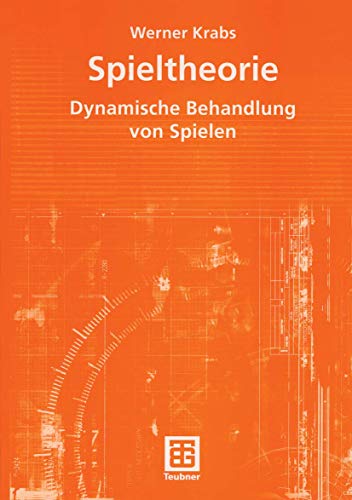 Werner Krabs

Spieltheorie

Dynamische Behandlung von Spielen

Teubner